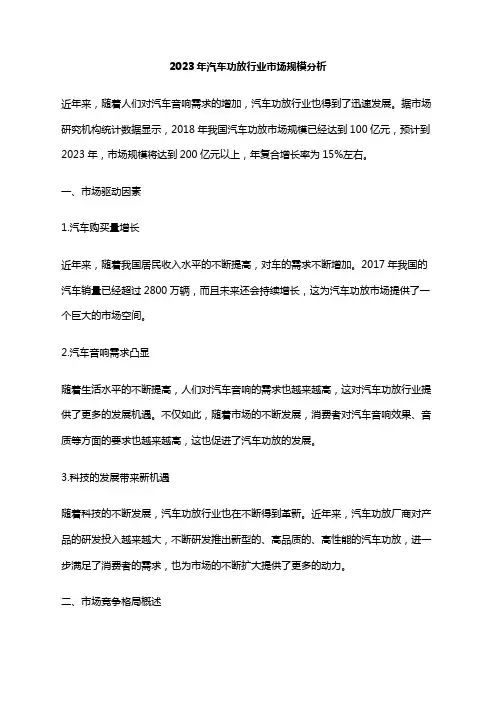 2023年汽车功放行业市场规模分析

近年来，随着人们对汽车音响需求的增加，汽车功放行业也得到了迅速发展。据市场研究机构统计数据显示，2018年我国汽车功放市场规模已经达到100亿元，预计到2023年，市场规模将达到200亿元以上，年复合增长率为15%左右。

一、市场驱动因素

1.汽车购买量增长

近年来，随着我国居民收入水平的不断提高，对车的需求不断增加。2017年我国的汽车销量已经超过2800万辆，而且未来还会持续增长，这为汽车功放市场提供了一个巨大的市场空间。

2.汽车音响需求凸显

随着生活水平的不断提高，人们对汽车音响的需求也越来越高，这对汽车功放行业提供了更多的发展机遇。不仅如此，随着市场的不断发展，消费者对汽车音响效果、音质等方面的要求也越来越高，这也促进了汽车功放的发展。

3.科技的发展带来新机遇

随着科技的不断发展，汽车功放行业也在不断得到革新。近年来，汽车功放厂商对产品的研发投入越来越大，不断研发推出新型的、高品质的、高性能的汽车功放，进一步满足了消费者的需求，也为市场的不断扩大提供了更多的动力。

二、市场竞争格局概述